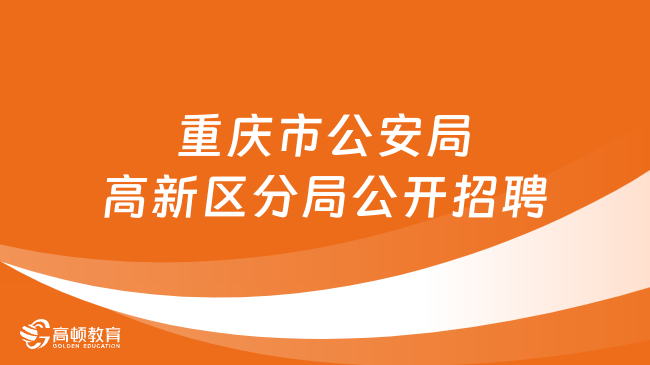 重庆市公安局
高新区分局公开招聘

高顿教育
GOLDEN EDUCATION